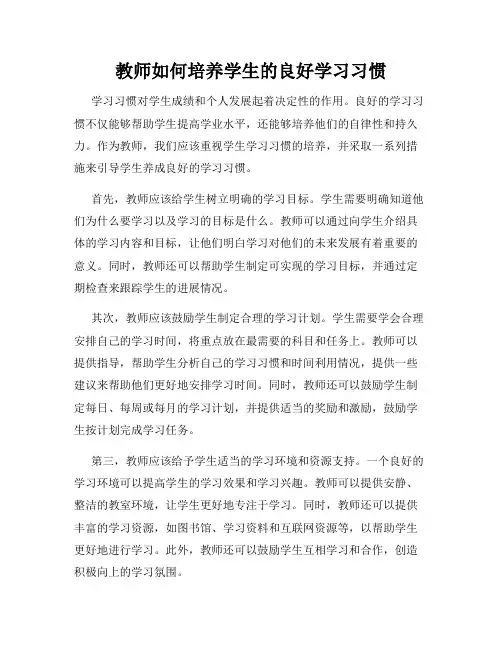 教师如何培养学生的良好学习习惯

学习习惯对学生成绩和个人发展起着决定性的作用。良好的学习习惯不仅能够帮助学生提高学业水平，还能够培养他们的自律性和持久力。作为教师，我们应该重视学生学习习惯的培养，并采取一系列措施来引导学生养成良好的学习习惯。

首先，教师应该给学生树立明确的学习目标。学生需要明确知道他们为什么要学习以及学习的目标是什么。教师可以通过向学生介绍具体的学习内容和目标，让他们明白学习对他们的未来发展有着重要的意义。同时，教师还可以帮助学生制定可实现的学习目标，并通过定期检查来跟踪学生的进展情况。

其次，教师应该鼓励学生制定合理的学习计划。学生需要学会合理安排自己的学习时间，将重点放在最需要的科目和任务上。教师可以提供指导，帮助学生分析自己的学习习惯和时间利用情况，提供一些建议来帮助他们更好地安排学习时间。同时，教师还可以鼓励学生制定每日、每周或每月的学习计划，并提供适当的奖励和激励，鼓励学生按计划完成学习任务。

第三，教师应该给予学生适当的学习环境和资源支持。一个良好的学习环境可以提高学生的学习效果和学习兴趣。教师可以提供安静、整洁的教室环境，让学生更好地专注于学习。同时，教师还可以提供丰富的学习资源，如图书馆、学习资料和互联网资源等，以帮助学生更好地进行学习。此外，教师还可以鼓励学生互相学习和合作，创造积极向上的学习氛围。